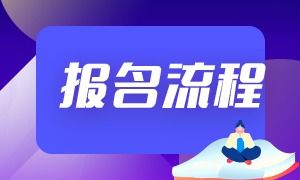 报名流程